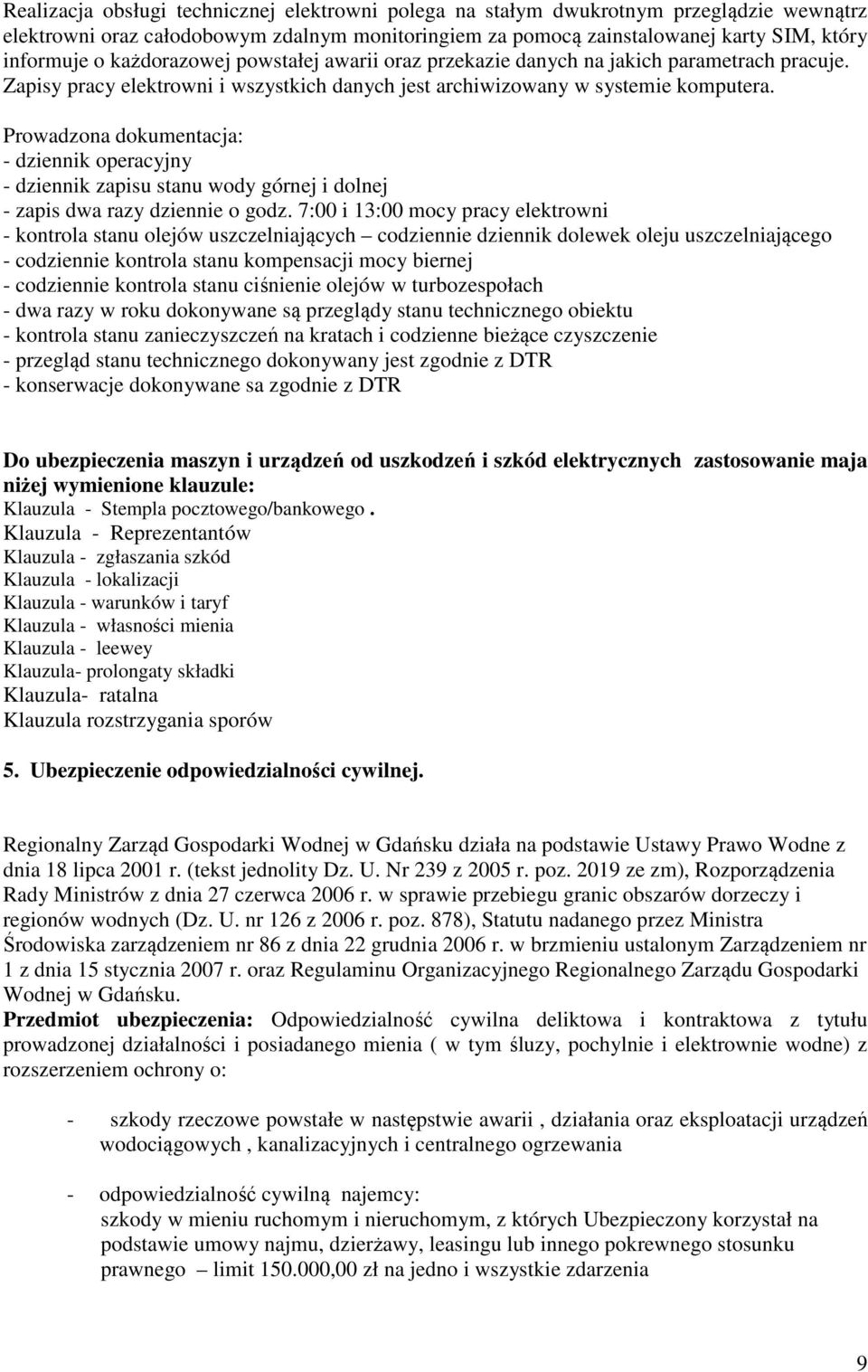 Realizacja obsługi technicznej elektrowni polega na stałym dwukrotnym przeglądzie wewnątrz elektrowni oraz całodobowym zdalnym monitoringiem za pomocą zainstalowanej karty SIM, który informuje o każdorazowej powstałej awarii oraz przekazie danych na jakich parametrach pracuje. Zapisy pracy elektrowni i wszystkich danych jest archiwizowany w systemie komputera.

Prowadzona dokumentacja:
- dziennik operacyjny
- dziennik zapisu stanu wody górnej i dolnej
- zapis dwa razy dziennie o godz. 7:00 i 13:00 mocy pracy elektrowni
- kontrola stanu olejów uszczelniających – codziennie dziennik dolewek oleju uszczelniającego
- codziennie kontrola stanu kompensacji mocy biernej
- codziennie kontrola stanu ciśnienie olejów w turbozespołach
- dwa razy w roku dokonywane są przeglądy stanu technicznego obiektu
- kontrola stanu zanieczyszczeń na kratach i codzienne bieżące czyszczenie
- przegląd stanu technicznego dokonywany jest zgodnie z DTR
- konserwacje dokonywane sa zgodnie z DTR

Do ubezpieczenia maszyn i urządzeń od uszkodzeń i szkód elektrycznych zastosowanie maja niżej wymienione klauzule:
Klauzula - Stempla pocztowego/bankowego .
Klauzula - Reprezentantów
Klauzula - zgłaszania szkód
Klauzula - lokalizacji
Klauzula - warunków i taryf
Klauzula - własności mienia
Klauzula - leewey
Klauzula- prolongaty składki
Klauzula- ratalna
Klauzula rozstrzygania sporów

5. Ubezpieczenie odpowiedzialności cywilnej.

Regionalny Zarząd Gospodarki Wodnej w Gdańsku działa na podstawie Ustawy Prawo Wodne z dnia 18 lipca 2001 r. (tekst jednolity Dz. U. Nr 239 z 2005 r. poz. 2019 ze zm), Rozporządzenia Rady Ministrów z dnia 27 czerwca 2006 r. w sprawie przebiegu granic obszarów dorzeczy i regionów wodnych (Dz. U. nr 126 z 2006 r. poz. 878), Statutu nadanego przez Ministra Środowiska zarządzeniem nr 86 z dnia 22 grudnia 2006 r. w brzmieniu ustalonym Zarządzeniem nr 1 z dnia 15 stycznia 2007 r. oraz Regulaminu Organizacyjnego Regionalnego Zarządu Gospodarki Wodnej w Gdańsku.
Przedmiot ubezpieczenia: Odpowiedzialność cywilna deliktowa i kontraktowa z tytułu prowadzonej działalności i posiadanego mienia ( w tym śluzy, pochylnie i elektrownie wodne) z rozszerzeniem ochrony o:

- szkody rzeczowe powstałe w następstwie awarii , działania oraz eksploatacji urządzeń wodociągowych , kanalizacyjnych i centralnego ogrzewania

- odpowiedzialność cywilną najemcy:
szkody w mieniu ruchomym i nieruchomym, z których Ubezpieczony korzystał na podstawie umowy najmu, dzierżawy, leasingu lub innego pokrewnego stosunku prawnego – limit 150.000,00 zł na jedno i wszystkie zdarzenia

9